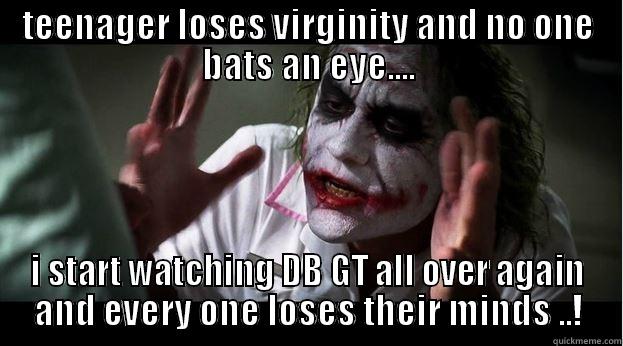 teenager loses virginity and no one bats an eye....

i start watching DB GT all over again and every one loses their minds ..!

quickmeme.com